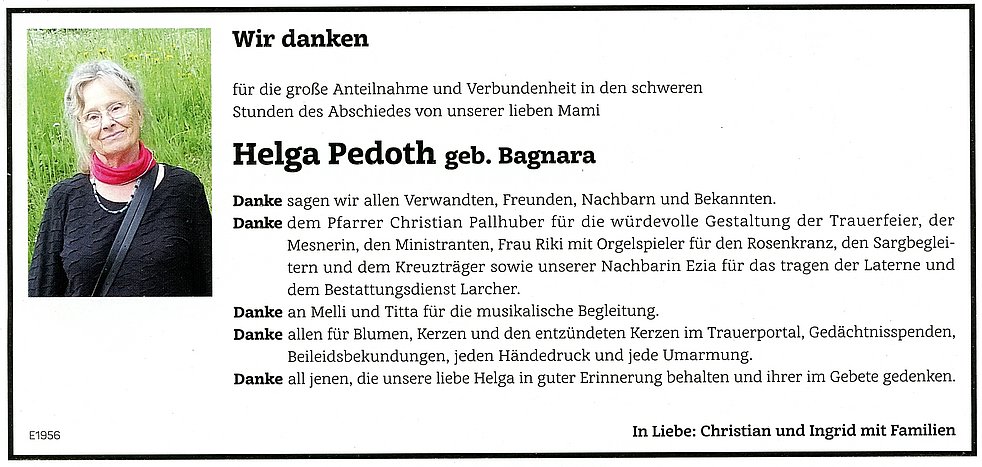 Wir danken

für die große Anteilnahme und Verbundenheit in den schweren Stunden des Abschiedes von unserer lieben Mami

Helga Pedoth geb. Bagnara

Danke sagen wir allen Verwandten, Freunden, Nachbarn und Bekannten.

Danke dem Pfarrer Christian Pallhuber für die würdevolle Gestaltung der Trauerfeier, der Mesnerin, den Ministranten, Frau Riki mit Orgelspieler für den Rosenkranz, den Sargbegleitern und dem Kreuzträger sowie unserer Nachbarin Ezia für das tragen der Laterne und dem Bestattungsdienst Larcher.

Danke an Melli und Titta für die musikalische Begleitung.

Danke allen für Blumen, Kerzen und den entzündeten Kerzen im Trauerportal, Gedächtnisspenden, Beileidsbekundungen, jeden Händedruck und jede Umarmung.

Danke all jenen, die unsere liebe Helga in guter Erinnerung behalten und ihrer im Gebete gedenken.

E1956

In Liebe: Christian und Ingrid mit Familien